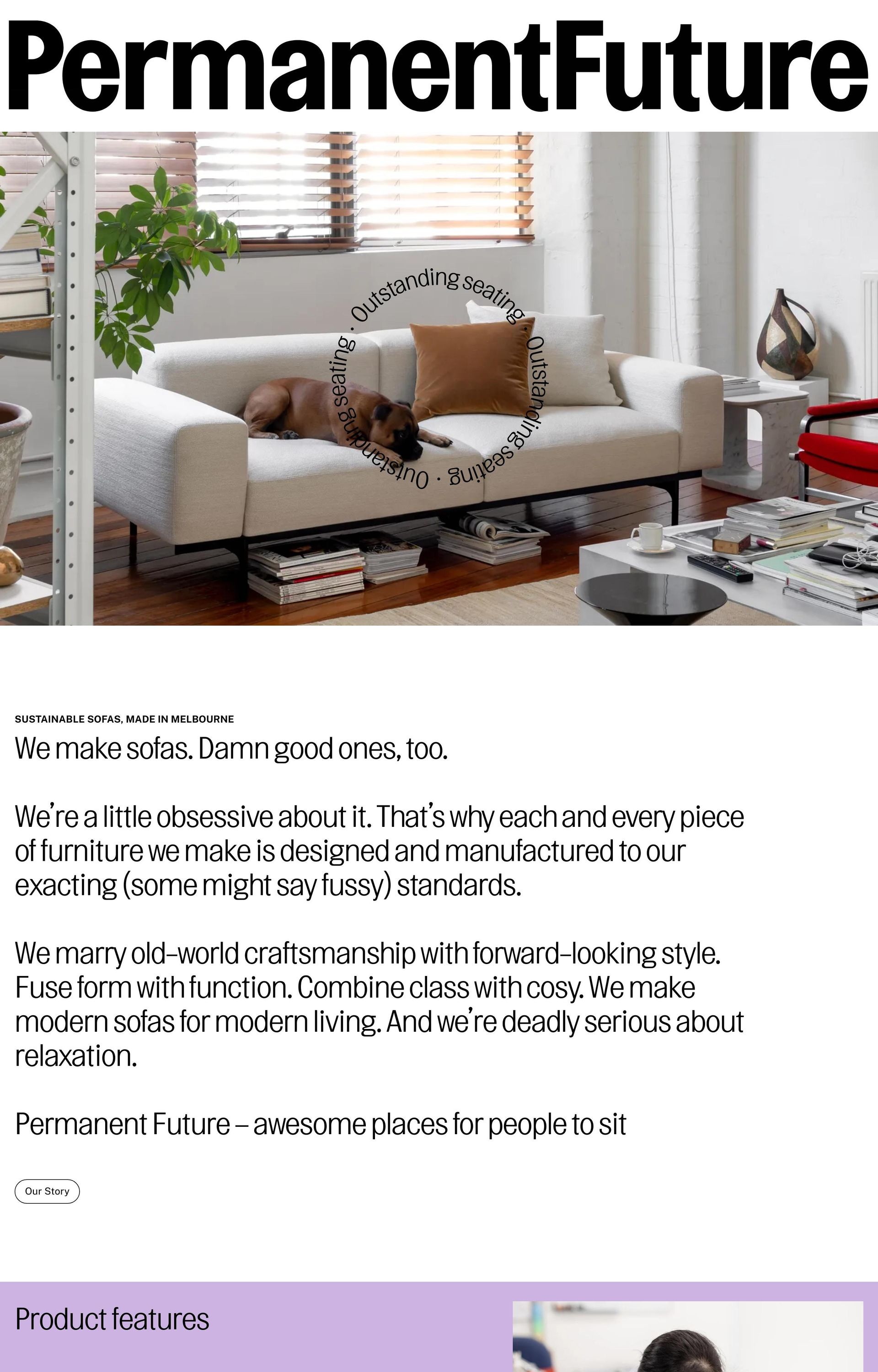 PermanentFuture

Outstanding seating · Outstanding seating · Outstanding seating ·

SUSTAINABLE SOFAS, MADE IN MELBOURNE

We make sofas. Damn good ones, too.

We're a little obsessive about it. That's why each and every piece of furniture we make is designed and manufactured to our exacting (some might say fussy) standards.

We marry old-world craftsmanship with forward-looking style. Fuse form with function. Combine class with cosy. We make modern sofas for modern living. And we're deadly serious about relaxation.

Permanent Future – awesome places for people to sit

Our Story

Product features